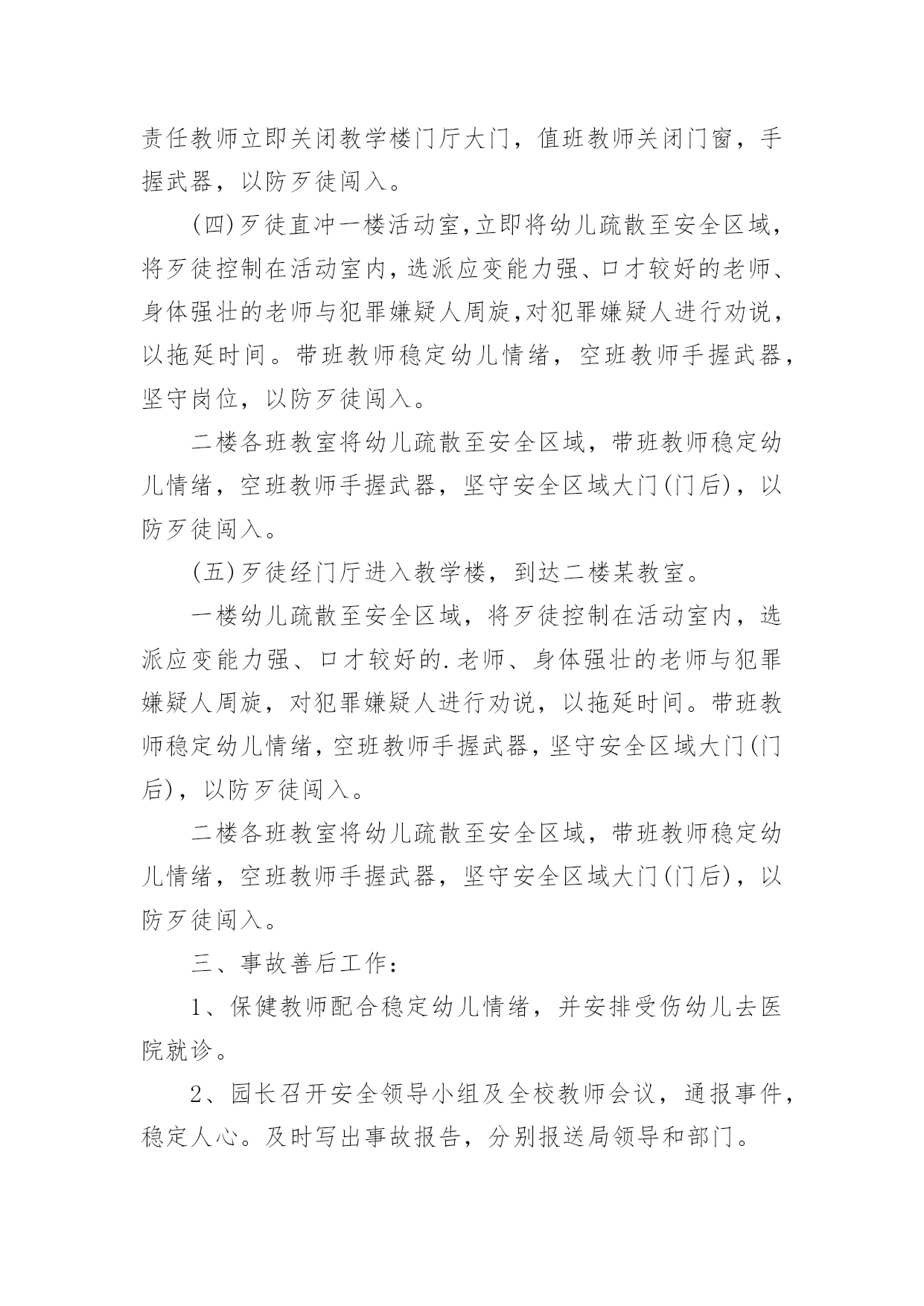 责任教师立即关闭教学楼门厅大门，值班教师关闭门窗，手握武器，以防歹徒闯入。

(四)歹徒直冲一楼活动室,立即将幼儿疏散至安全区域，将歹徒控制在活动室内，选派应变能力强、口才较好的老师、身体强壮的老师与犯罪嫌疑人周旋,对犯罪嫌疑人进行劝说，以拖延时间。带班教师稳定幼儿情绪，空班教师手握武器，坚守岗位，以防歹徒闯入。

二楼各班教室将幼儿疏散至安全区域，带班教师稳定幼儿情绪，空班教师手握武器，坚守安全区域大门(门后)，以防歹徒闯入。

(五)歹徒经门厅进入教学楼，到达二楼某教室。

一楼幼儿疏散至安全区域，将歹徒控制在活动室内，选派应变能力强、口才较好的.老师、身体强壮的老师与犯罪嫌疑人周旋，对犯罪嫌疑人进行劝说，以拖延时间。带班教师稳定幼儿情绪，空班教师手握武器，坚守安全区域大门(门后)，以防歹徒闯入。

二楼各班教室将幼儿疏散至安全区域，带班教师稳定幼儿情绪，空班教师手握武器，坚守安全区域大门(门后)，以防歹徒闯入。

三、事故善后工作：

1、保健教师配合稳定幼儿情绪，并安排受伤幼儿去医院就诊。

2、园长召开安全领导小组及全校教师会议，通报事件，稳定人心。及时写出事故报告，分别报送局领导和部门。